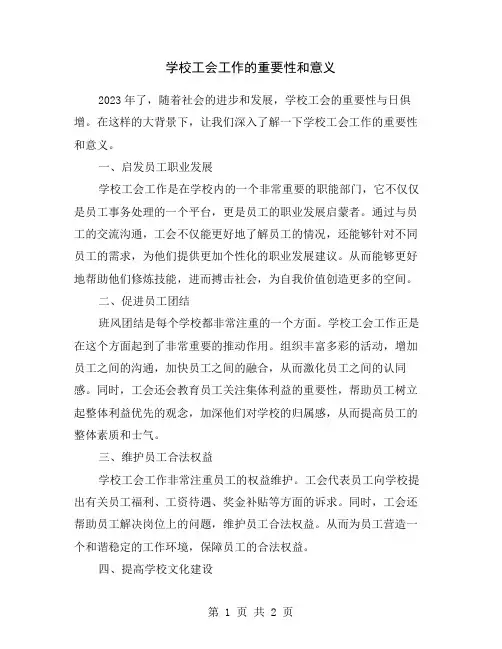 学校工会工作的重要性和意义

2023年了，随着社会的进步和发展，学校工会的重要性与日俱增。在这样的大背景下，让我们深入了解一下学校工会工作的重要性和意义。

一、启发员工职业发展

学校工会工作是在学校内的一个非常重要的职能部门，它不仅仅是员工事务处理的一个平台，更是员工的职业发展启蒙者。通过与员工的交流沟通，工会不仅能更好地了解员工的情况，还能够针对不同员工的需求，为他们提供更加个性化的职业发展建议。从而能够更好地帮助他们修炼技能，进而搏击社会，为自我价值创造更多的空间。

二、促进员工团结

班风团结是每个学校都非常注重的一个方面。学校工会工作正是在这个方面起到了非常重要的推动作用。组织丰富多彩的活动，增加员工之间的沟通，加快员工之间的融合，从而激化员工之间的认同感。同时，工会还会教育员工关注集体利益的重要性，帮助员工树立起整体利益优先的观念，加深他们对学校的归属感，从而提高员工的整体素质和士气。

三、维护员工合法权益

学校工会工作非常注重员工的权益维护。工会代表员工向学校提出有关员工福利、工资待遇、奖金补贴等方面的诉求。同时，工会还帮助员工解决岗位上的问题，维护员工合法权益。从而为员工营造一个和谐稳定的工作环境，保障员工的合法权益。

四、提高学校文化建设

第 1 页 共 2 页